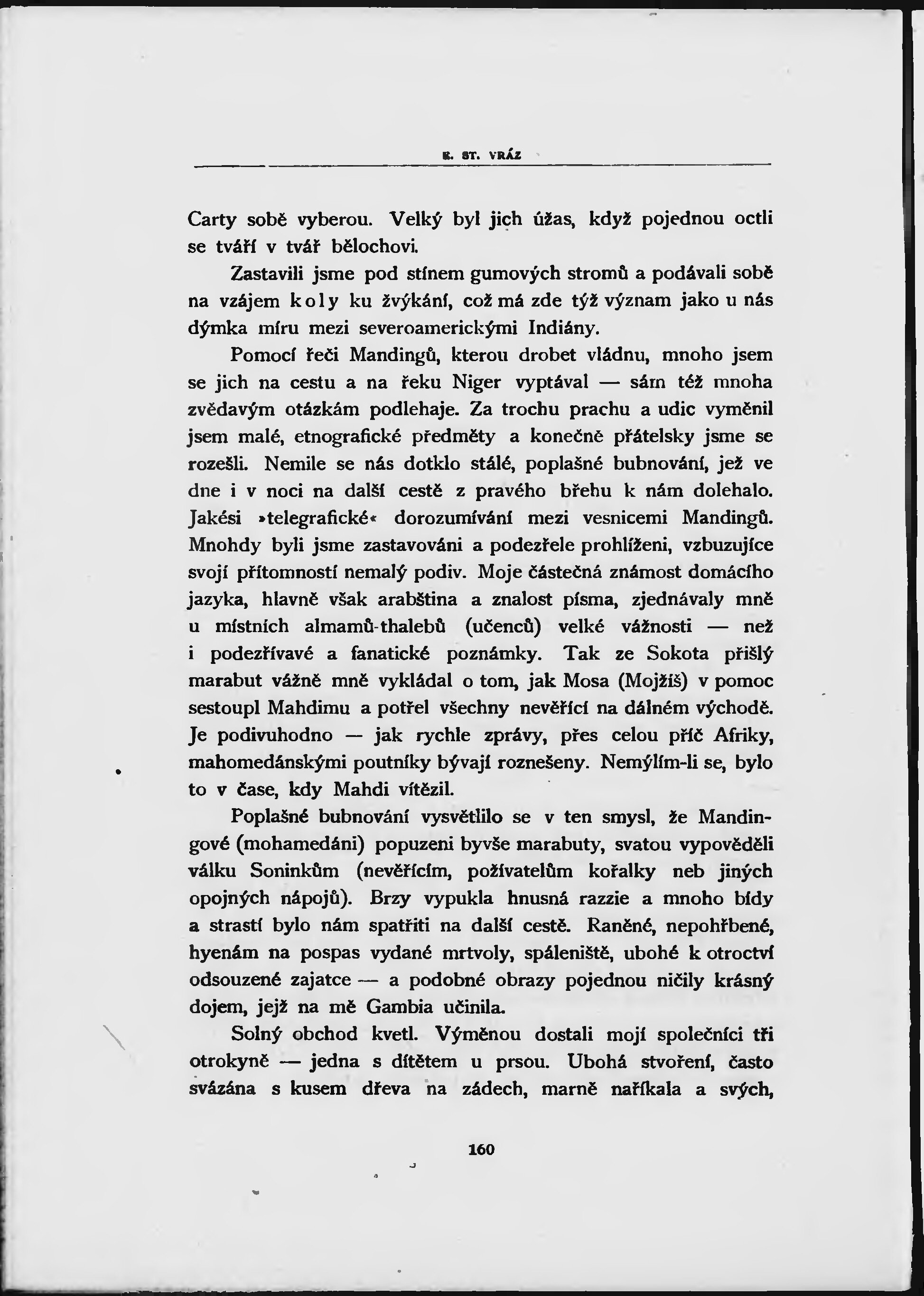 E. ST. VRÁZ

Carty sobě vyberou. Velký byl jich úžas, když pojednou octli se tváří v tvář bělochovi.

Zastavili jsme pod stínem gumových stromů a podávali sobě na vzájem koly ku žvýkání, což má zde týž význam jako u nás dýmka míru mezi severoamerickými Indiány.

Pomocí řeči Mandingů, kterou drobet vládnu, mnoho jsem se jich na cestu a na řeku Niger vyptával — sám též mnoha zvědavým otázkám podlehaje. Za trochu prachu a udic vyměnil jsem malé, etnografické předměty a konečně přátelsky jsme se rozešli. Nemile se nás dotklo stálé, poplašné bubnování, jež ve dne i v noci na další cestě z pravého břehu k nám dolehalo. Jakési »telegrafické« dorozumívání mezi vesnicemi Mandingů. Mnohdy byli jsme zastavováni a podezřele prohlíženi, vzbuzujíce svojí přítomností nemalý podiv. Moje částečná známost domácího jazyka, hlavně však arabština a znalost písma, zjednávaly mně u místních almamů-thalebů (učenců) velké vážnosti — než i podezřívavé a fanatické poznámky. Tak ze Sokota přišlý marabut vážně mně vykládal o tom, jak Mosa (Mojžíš) v pomoc sestoupl Mahdimu a potřel všechny nevěřící na dálném východě. Je podivuhodno — jak rychle zprávy, přes celou příč Afriky, mahomedánskými poutníky bývají roznešeny. Nemýlím-li se, bylo to v čase, kdy Mahdi vítězil.

Poplašné bubnování vysvětlilo se v ten smysl, že Mandingové (mohamedáni) popuzeni byvše marabuty, svatou vypověděli válku Soninkům (nevěřícím, požívatelům kořalky neb jiných opojných nápojů). Brzy vypukla hnusná razzie a mnoho bídy a strastí bylo nám spatřiti na další cestě. Raněné, nepohřbené, hyenám na pospas vydané mrtvoly, spáleniště, ubohé k otroctví odsouzené zajatce — a podobné obrazy pojednou ničily krásný dojem, jejž na mě Gambia učinila.

Solný obchod kvetl. Výměnou dostali mojí společníci tři otrokyně — jedna s dítětem u prsou. Ubohá stvoření, často svázána s kusem dřeva na zádech, marně naříkala a svých,

160